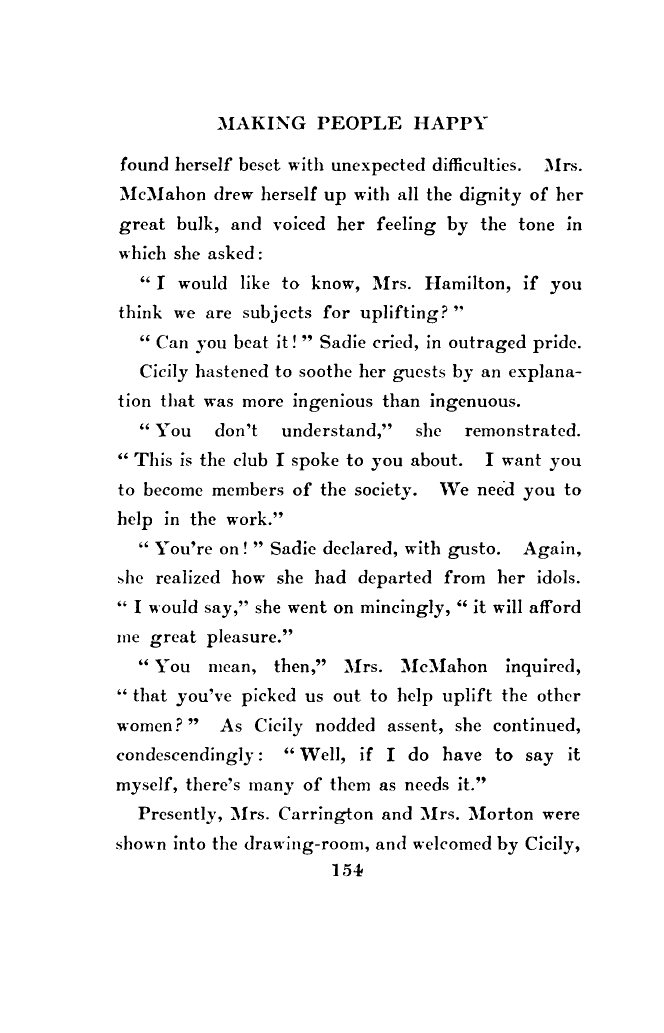 MAKING PEOPLE HAPPY

found herself beset with unexpected difficulties. Mrs. McMahon drew herself up with all the dignity of her great bulk, and voiced her feeling by the tone in which she asked:

"I would like to know, Mrs. Hamilton, if you think we are subjects for uplifting?"

"Can you beat it!" Sadie cried, in outraged pride.

Cicily hastened to soothe her guests by an explanation that was more ingenious than ingenuous.

"You don't understand," she remonstrated. "This is the club I spoke to you about. I want you to become members of the society. We need you to help in the work."

"You're on!" Sadie declared, with gusto. Again, she realized how she had departed from her idols. "I would say," she went on mincingly, "it will afford me great pleasure."

"You mean, then," Mrs. McMahon inquired, "that you've picked us out to help uplift the other women?" As Cicily nodded assent, she continued, condescendingly: "Well, if I do have to say it myself, there's many of them as needs it."

Presently, Mrs. Carrington and Mrs. Morton were shown into the drawing-room, and welcomed by Cicily,

154